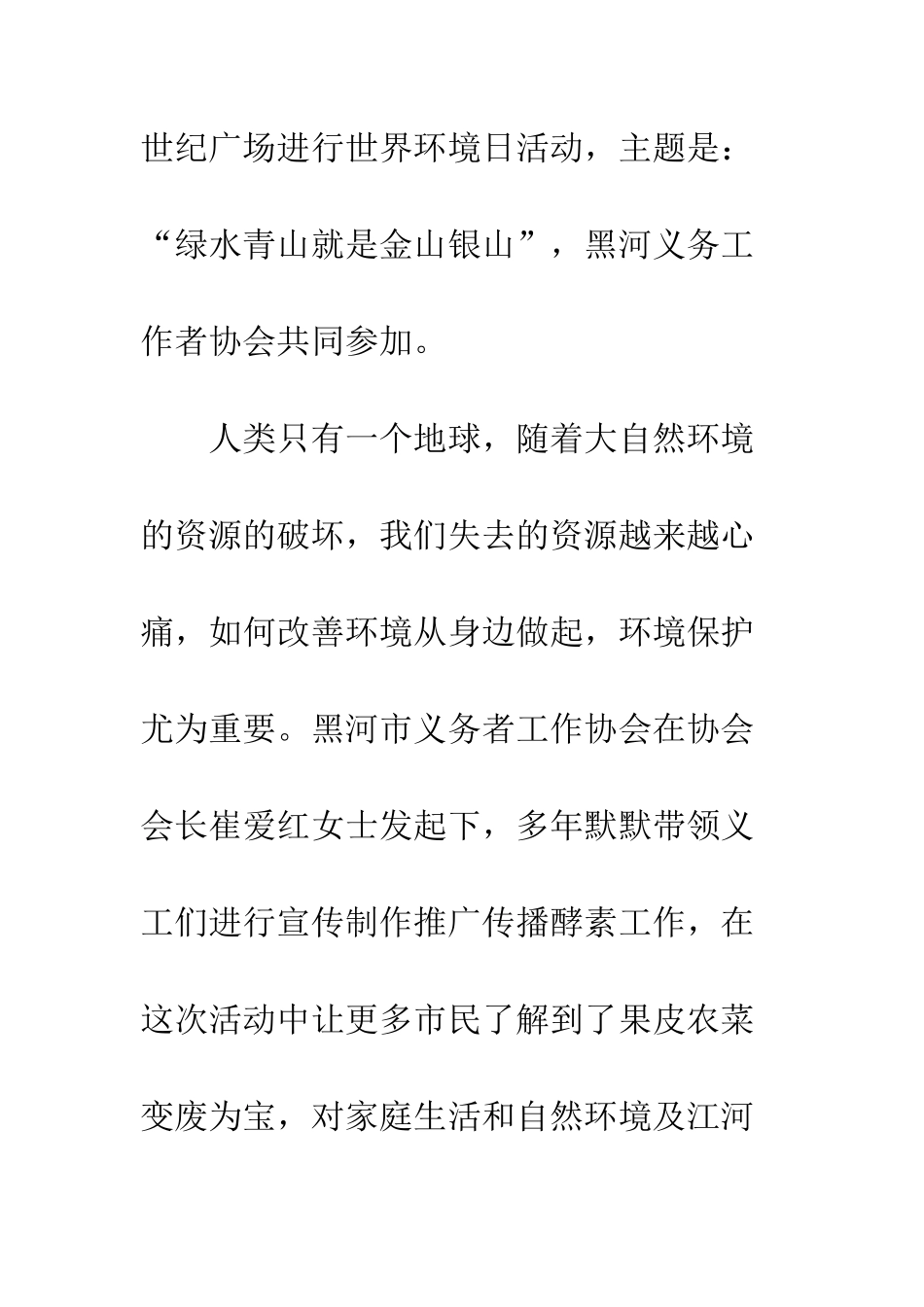 世纪广场进行世界环境日活动，主题是：“绿水青山就是金山银山”，黑河义务工作者协会共同参加。

人类只有一个地球，随着大自然环境的资源的破坏，我们失去的资源越来越心痛，如何改善环境从身边做起，环境保护尤为重要。黑河市义务者工作协会在协会会长崔爱红女士发起下，多年默默带领义工们进行宣传制作推广传播酵素工作，在这次活动中让更多市民了解到了果皮农菜变废为宝，对家庭生活和自然环境及江河